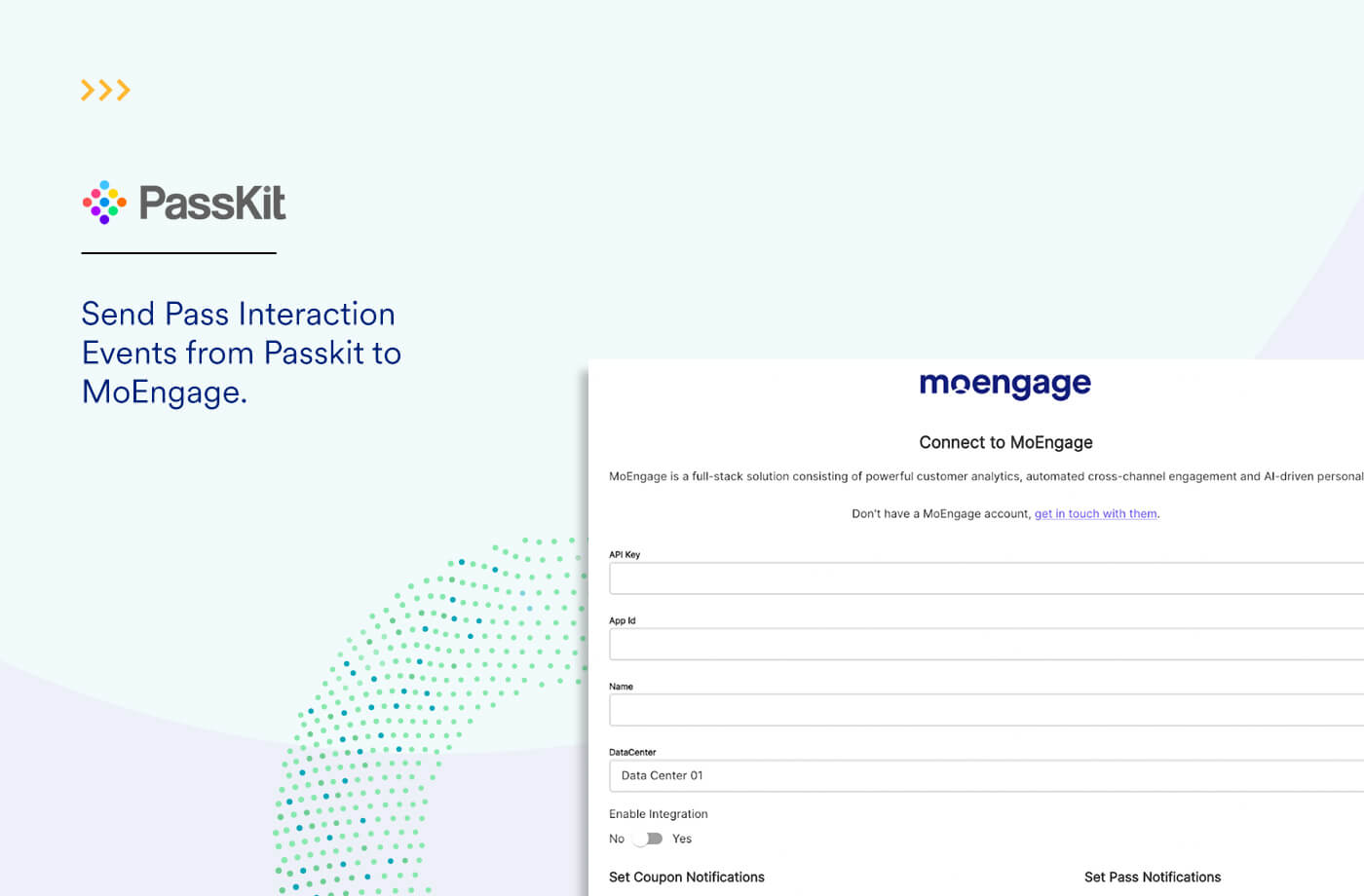 >>>

PassKit

Send Pass Interaction Events from Passkit to MoEngage.

moengage

Connect to MoEngage

MoEngage is a full-stack solution consisting of powerful customer analytics, automated cross-channel engagement and AI-driven personal

Don't have a MoEngage account, get in touch with them.

API Key

App Id

Name

DataCenter

Data Center 01

Enable Integration

No Yes

Set Coupon Notifications

Set Pass Notifications